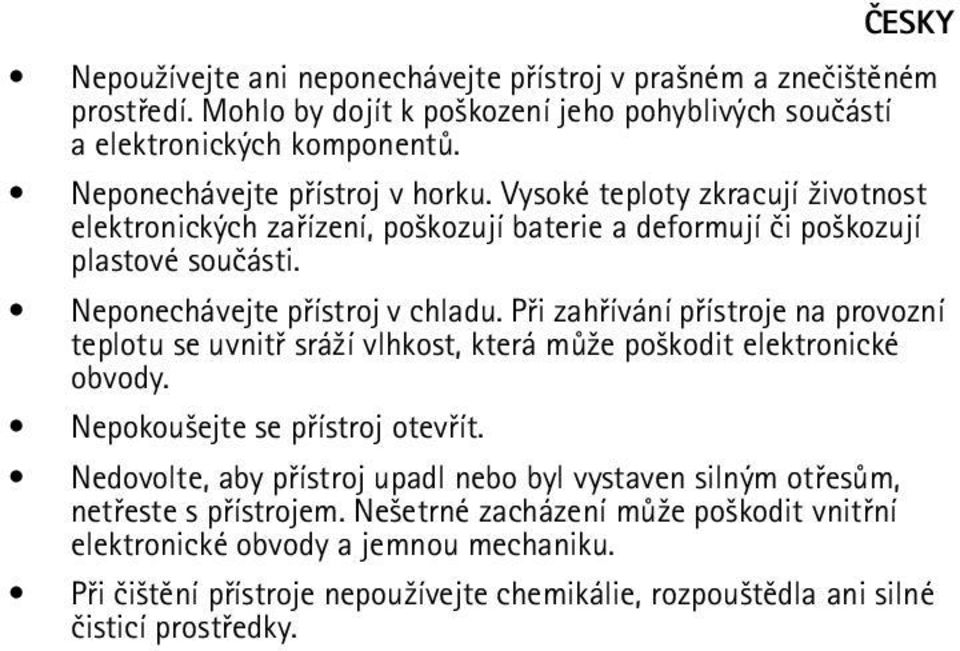 ČESKY

• Nepoužívejte ani neponechávejte přístroj v prašném a znečištěném prostředí. Mohlo by dojít k poškození jeho pohyblivých součástí a elektronických komponentů.

• Neponechávejte přístroj v horku. Vysoké teploty zkracují životnost elektronických zařízení, poškozují baterie a deformují či poškozují plastové součásti.

• Neponechávejte přístroj v chladu. Při zahřívání přístroje na provozní teplotu se uvnitř sráží vlhkost, která může poškodit elektronické obvody.

• Nepokoušejte se přístroj otevřít.

• Nedovolte, aby přístroj upadl nebo byl vystaven silným otřesům, netřeste s přístrojem. Nešetrné zacházení může poškodit vnitřní elektronické obvody a jemnou mechaniku.

• Při čištění přístroje nepoužívejte chemikálie, rozpouštědla ani silné čisticí prostředky.